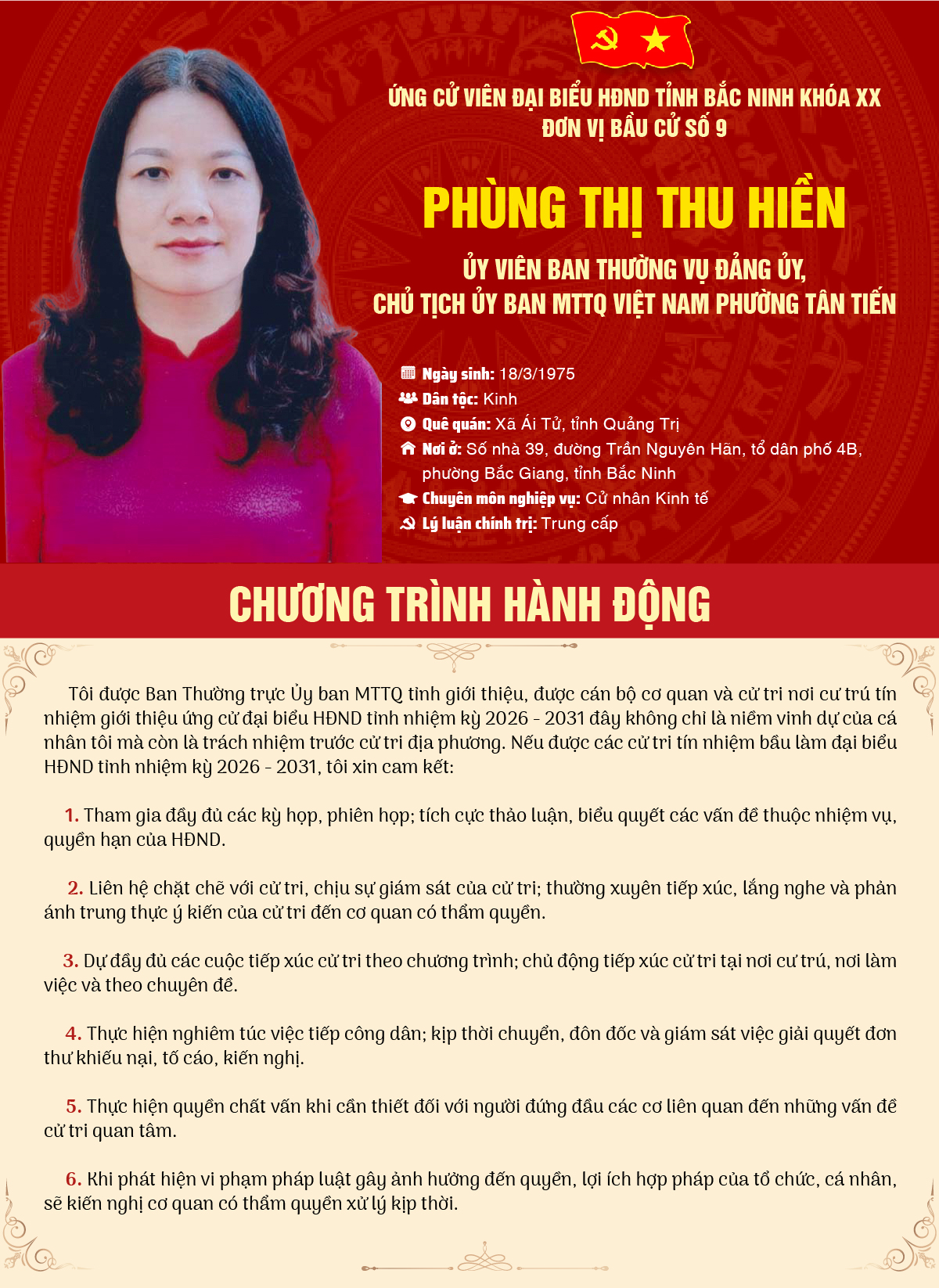 ỨNG CỬ VIÊN ĐẠI BIỂU HĐND TỈNH BẮC NINH KHÓA XX
ĐƠN VỊ BẦU CỬ SỐ 9

PHÙNG THỊ THU HIỀN

ỦY VIÊN BAN THƯỜNG VỤ ĐẢNG ỦY,
CHỦ TỊCH ỦY BAN MTTQ VIỆT NAM PHƯỜNG TÂN TIẾN

Ngày sinh: 18/3/1975
Dân tộc: Kinh
Quê quán: Xã Ái Tử, tỉnh Quảng Trị
Nơi ở: Số nhà 39, đường Trần Nguyên Hãn, tổ dân phố 4B, phường Bắc Giang, tỉnh Bắc Ninh
Chuyên môn nghiệp vụ: Cử nhân Kinh tế
Lý luận chính trị: Trung cấp

CHƯƠNG TRÌNH HÀNH ĐỘNG

Tôi được Ban Thường trực Ủy ban MTTQ tỉnh giới thiệu, được cán bộ cơ quan và cử tri nơi cư trú tín nhiệm giới thiệu ứng cử đại biểu HĐND tỉnh nhiệm kỳ 2026 - 2031 đây không chỉ là niềm vinh dự của cá nhân tôi mà còn là trách nhiệm trước cử tri địa phương. Nếu được các cử tri tín nhiệm bầu làm đại biểu HĐND tỉnh nhiệm kỳ 2026 - 2031, tôi xin cam kết:

1. Tham gia đầy đủ các kỳ họp, phiên họp; tích cực thảo luận, biểu quyết các vấn đề thuộc nhiệm vụ, quyền hạn của HĐND.

2. Liên hệ chặt chẽ với cử tri, chịu sự giám sát của cử tri; thường xuyên tiếp xúc, lắng nghe và phản ánh trung thực ý kiến của cử tri đến cơ quan có thẩm quyền.

3. Dự đầy đủ các cuộc tiếp xúc cử tri theo chương trình; chủ động tiếp xúc cử tri tại nơi cư trú, nơi làm việc và theo chuyên đề.

4. Thực hiện nghiêm túc việc tiếp công dân; kịp thời chuyển, đôn đốc và giám sát việc giải quyết đơn thư khiếu nại, tố cáo, kiến nghị.

5. Thực hiện quyền chất vấn khi cần thiết đối với người đứng đầu các cơ liên quan đến những vấn đề cử tri quan tâm.

6. Khi phát hiện vi phạm pháp luật gây ảnh hưởng đến quyền, lợi ích hợp pháp của tổ chức, cá nhân, sẽ kiến nghị cơ quan có thẩm quyền xử lý kịp thời.